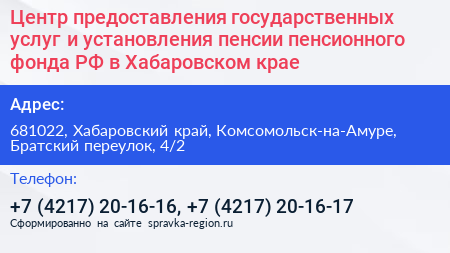 Центр предоставления государственных услуг и установления пенсии пенсионного фонда РФ в Хабаровском крае

Адрес:

681022, Хабаровский край, Комсомольск-на-Амуре, Братский переулок, 4/2

Телефон:

+7 (4217) 20-16-16, +7 (4217) 20-16-17

Сформированно на сайте spravka-region.ru